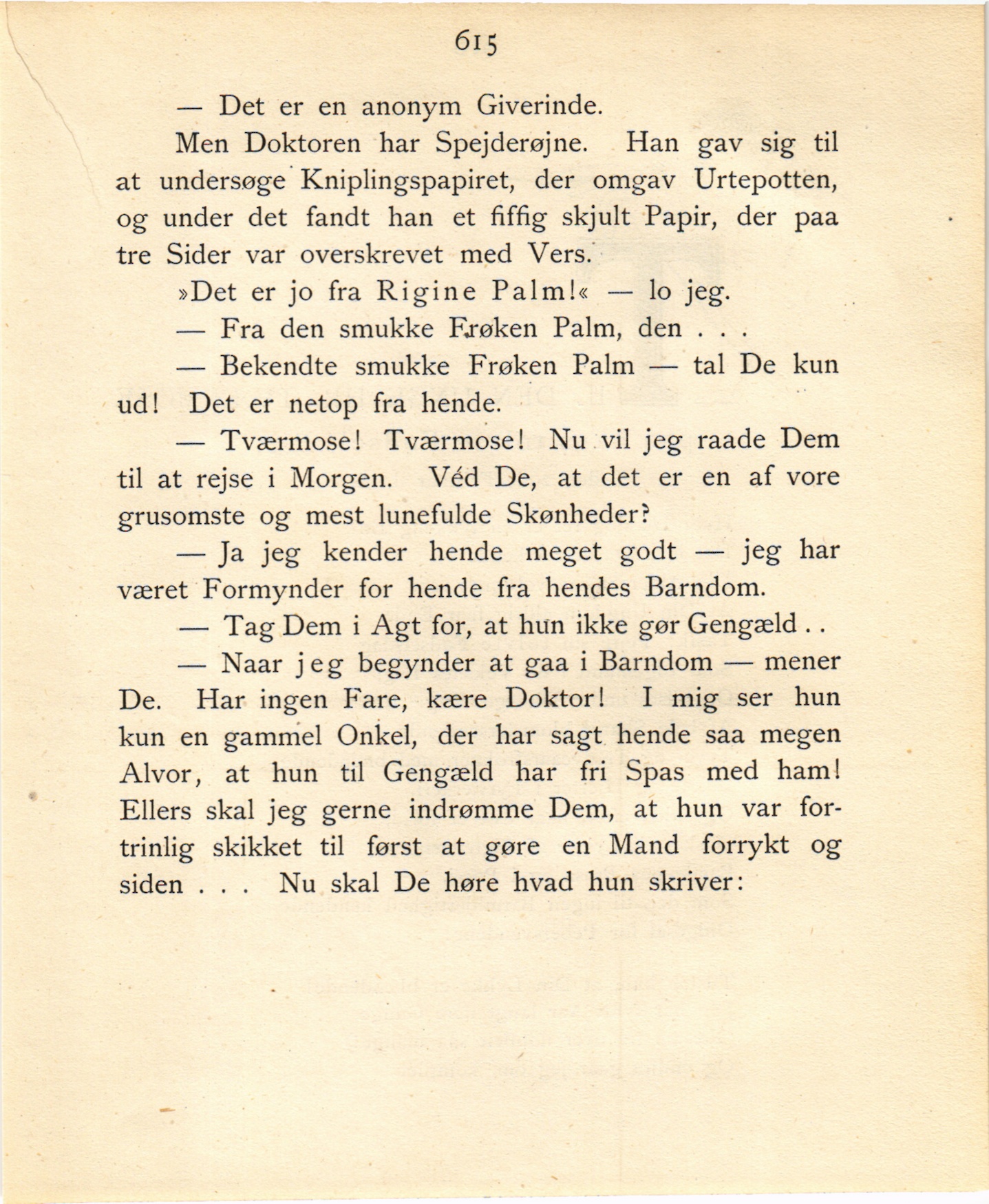 615

— Det er en anonym Giverinde.

Men Doktoren har Spejderøjne. Han gav sig til at undersøge Kniplingspapiret, der omgav Urtepotten, og under det fandt han et fiffig skjult Papir, der paa tre Sider var overskrevet med Vers.

»Det er jo fra Rigine Palm!« — lo jeg.

— Fra den smukke Frøken Palm, den . . .

— Bekendte smukke Frøken Palm — tal De kun ud! Det er netop fra hende.

— Tværmose! Tværmose! Nu vil jeg raade Dem til at rejse i Morgen. Véd De, at det er en af vore grusomste og mest lunefulde Skønheder?

— Ja jeg kender hende meget godt — jeg har været Formynder for hende fra hendes Barndom.

— Tag Dem i Agt for, at hun ikke gør Gengæld . .

— Naar jeg begynder at gaa i Barndom — mener De. Har ingen Fare, kære Doktor! I mig ser hun kun en gammel Onkel, der har sagt hende saa megen Alvor, at hun til Gengæld har fri Spas med ham! Ellers skal jeg gerne indrømme Dem, at hun var fortrinlig skikket til først at gøre en Mand forrykt og siden . . . Nu skal De høre hvad hun skriver: